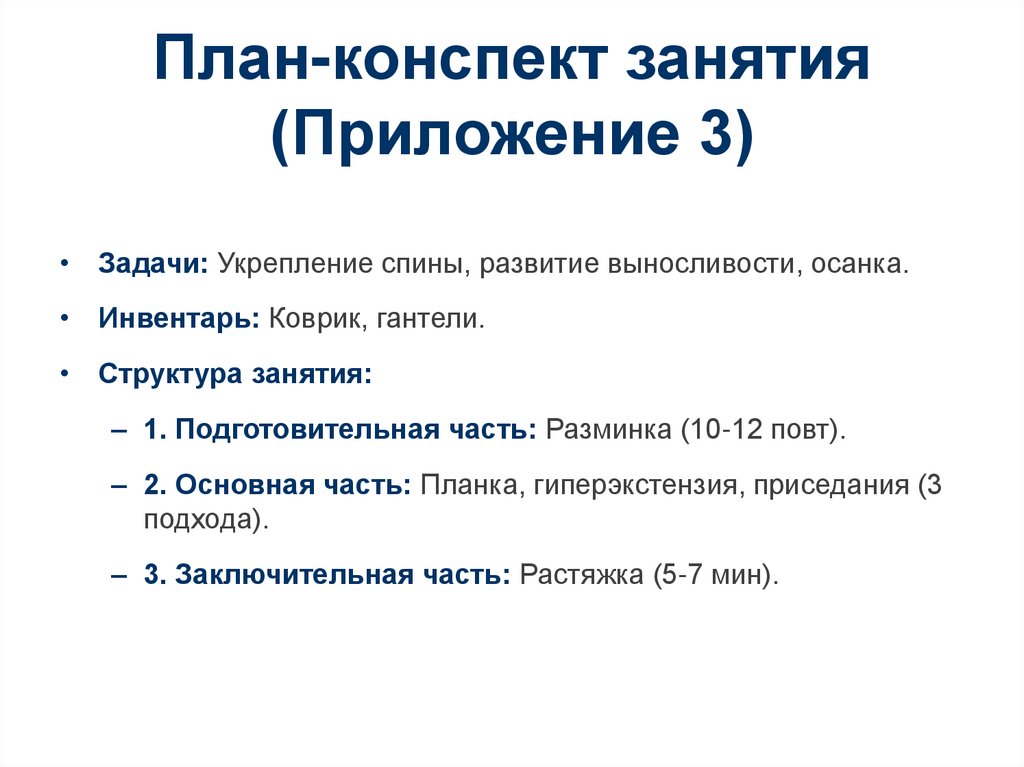 План-конспект занятия (Приложение 3)

• Задачи: Укрепление спины, развитие выносливости, осанка.

• Инвентарь: Коврик, гантели.

• Структура занятия:

– 1. Подготовительная часть: Разминка (10-12 повт).

– 2. Основная часть: Планка, гиперэкстензия, приседания (3 подхода).

– 3. Заключительная часть: Растяжка (5-7 мин).